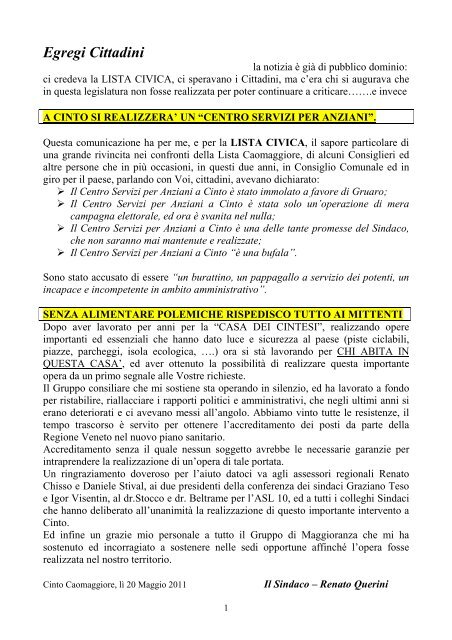 Egregi Cittadini

la notizia è già di pubblico dominio: ci credeva la LISTA CIVICA, ci speravano i Cittadini, ma c'era chi si augurava che in questa legislatura non fosse realizzata per poter continuare a criticare…….e invece

A CINTO SI REALIZZERA' UN "CENTRO SERVIZI PER ANZIANI".

Questa comunicazione ha per me, e per la LISTA CIVICA, il sapore particolare di una grande rivincita nei confronti della Lista Caomaggiore, di alcuni Consiglieri ed altre persone che in più occasioni, in questi due anni, in Consiglio Comunale ed in giro per il paese, parlando con Voi, cittadini, avevano dichiarato:
➢ Il Centro Servizi per Anziani a Cinto è stato immolato a favore di Gruaro;
➢ Il Centro Servizi per Anziani a Cinto è stata solo un'operazione di mera campagna elettorale, ed ora è svanita nel nulla;
➢ Il Centro Servizi per Anziani a Cinto è una delle tante promesse del Sindaco, che non saranno mai mantenute e realizzate;
➢ Il Centro Servizi per Anziani a Cinto "è una bufala".

Sono stato accusato di essere "un burattino, un pappagallo a servizio dei potenti, un incapace e incompetente in ambito amministrativo".

SENZA ALIMENTARE POLEMICHE RISPEDISCO TUTTO AI MITTENTI
Dopo aver lavorato per anni per la "CASA DEI CINTESI", realizzando opere importanti ed essenziali che hanno dato luce e sicurezza al paese (piste ciclabili, piazze, parcheggi, isola ecologica, ….) ora si stà lavorando per CHI ABITA IN QUESTA CASA', ed aver ottenuto la possibilità di realizzare questa importante opera da un primo segnale alle Vostre richieste.
Il Gruppo consiliare che mi sostiene sta operando in silenzio, ed ha lavorato a fondo per ristabilire, riallacciare i rapporti politici e amministrativi, che negli ultimi anni si erano deteriorati e ci avevano messi all'angolo. Abbiamo vinto tutte le resistenze, il tempo trascorso è servito per ottenere l'accreditamento dei posti da parte della Regione Veneto nel nuovo piano sanitario.
Accreditamento senza il quale nessun soggetto avrebbe le necessarie garanzie per intraprendere la realizzazione di un'opera di tale portata.
Un ringraziamento doveroso per l'aiuto datoci va agli assessori regionali Renato Chisso e Daniele Stival, ai due presidenti della conferenza dei sindaci Graziano Teso e Igor Visentin, al dr.Stocco e dr. Beltrame per l'ASL 10, ed a tutti i colleghi Sindaci che hanno deliberato all'unanimità la realizzazione di questo importante intervento a Cinto.
Ed infine un grazie mio personale a tutto il Gruppo di Maggioranza che mi ha sostenuto ed incorragiato a sostenere nelle sedi opportune affinché l'opera fosse realizzata nel nostro territorio.

Cinto Caomaggiore, lì 20 Maggio 2011 Il Sindaco – Renato Querini

1